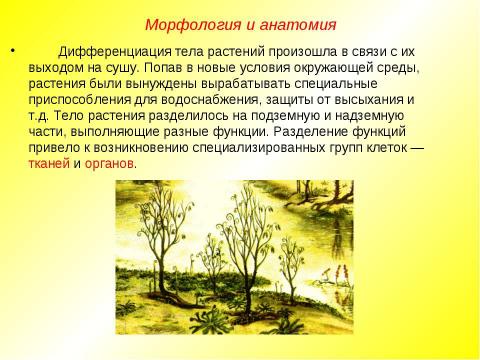 Морфология и анатомия

• Дифференциация тела растений произошла в связи с их выходом на сушу. Попав в новые условия окружающей среды, растения были вынуждены вырабатывать специальные приспособления для водоснабжения, защиты от высыхания и т.д. Тело растения разделилось на подземную и надземную части, выполняющие разные функции. Разделение функций привело к возникновению специализированных групп клеток — тканей и органов.